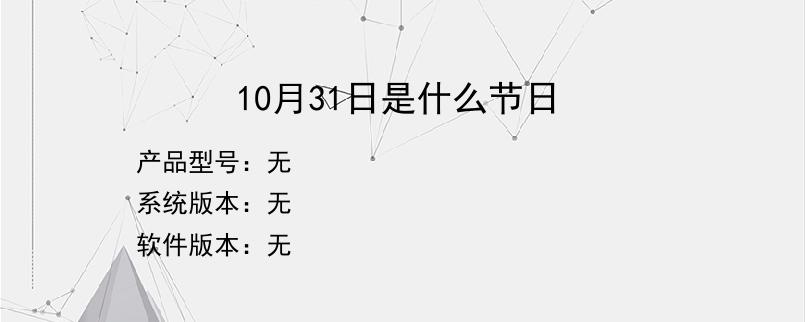 10月31日是什么节日

产品型号：无
系统版本：无
软件版本：无